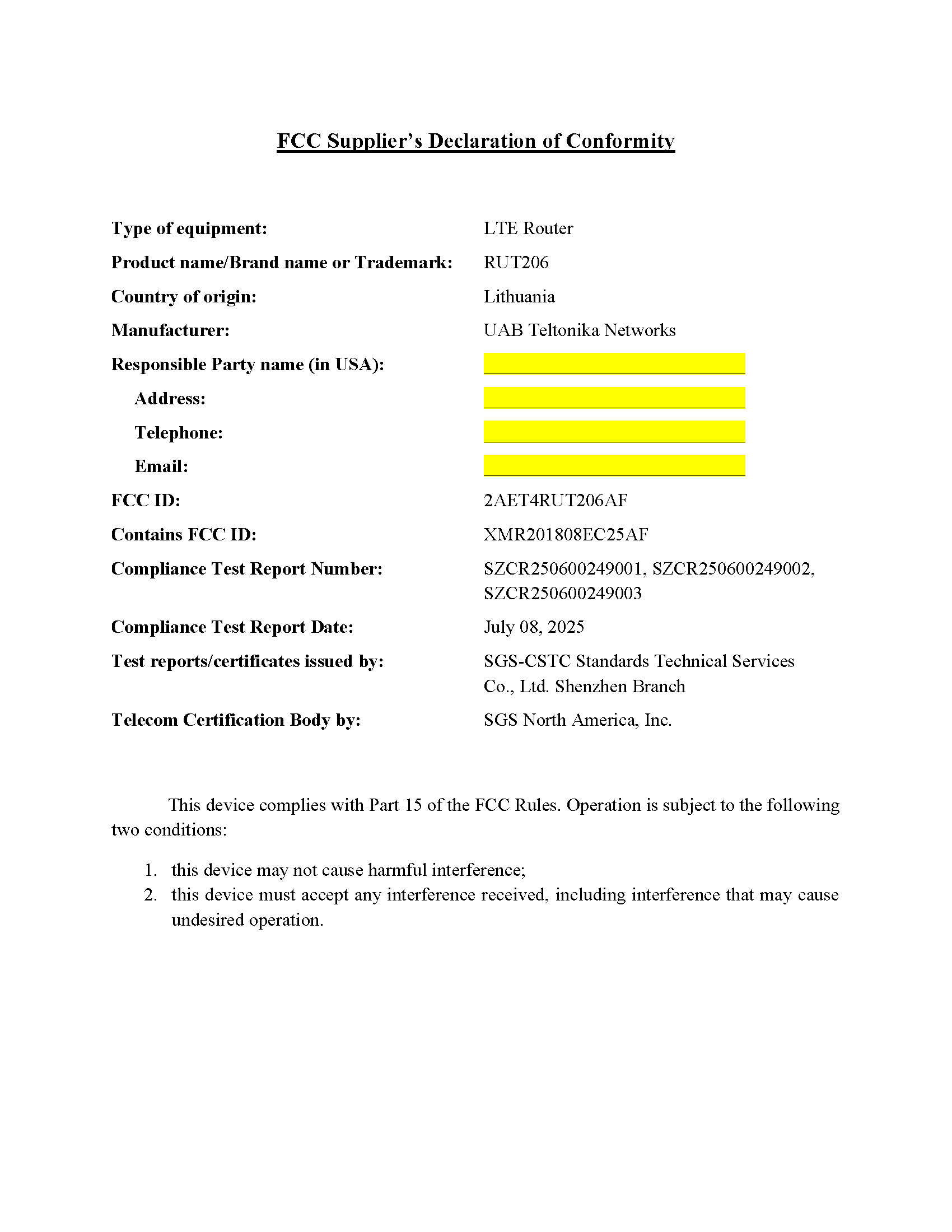 FCC Supplier's Declaration of Conformity

Type of equipment: LTE Router

Product name/Brand name or Trademark: RUT206

Country of origin: Lithuania

Manufacturer: UAB Teltonika Networks

Responsible Party name (in USA):

Address:

Telephone:

Email:

FCC ID: 2AET4RUT206AF

Contains FCC ID: XMR201808EC25AF

Compliance Test Report Number: SZCR250600249001, SZCR250600249002, SZCR250600249003

Compliance Test Report Date: July 08, 2025

Test reports/certificates issued by: SGS-CSTC Standards Technical Services Co., Ltd. Shenzhen Branch

Telecom Certification Body by: SGS North America, Inc.

This device complies with Part 15 of the FCC Rules. Operation is subject to the following two conditions:

1. this device may not cause harmful interference;
2. this device must accept any interference received, including interference that may cause undesired operation.